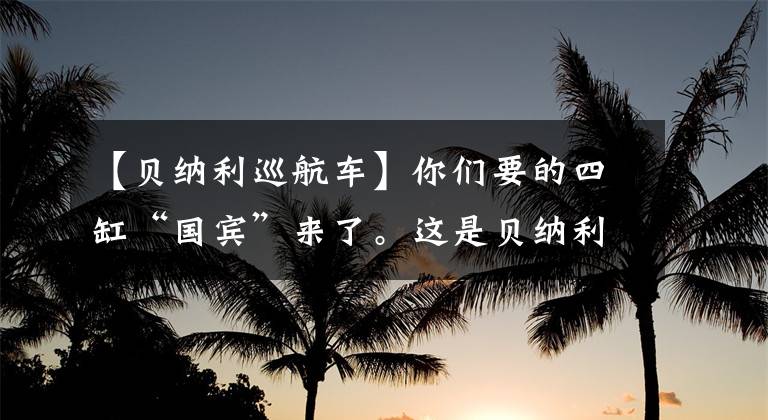 【贝纳利巡航车】你们要的四缸“国宾”来了。这是贝纳利